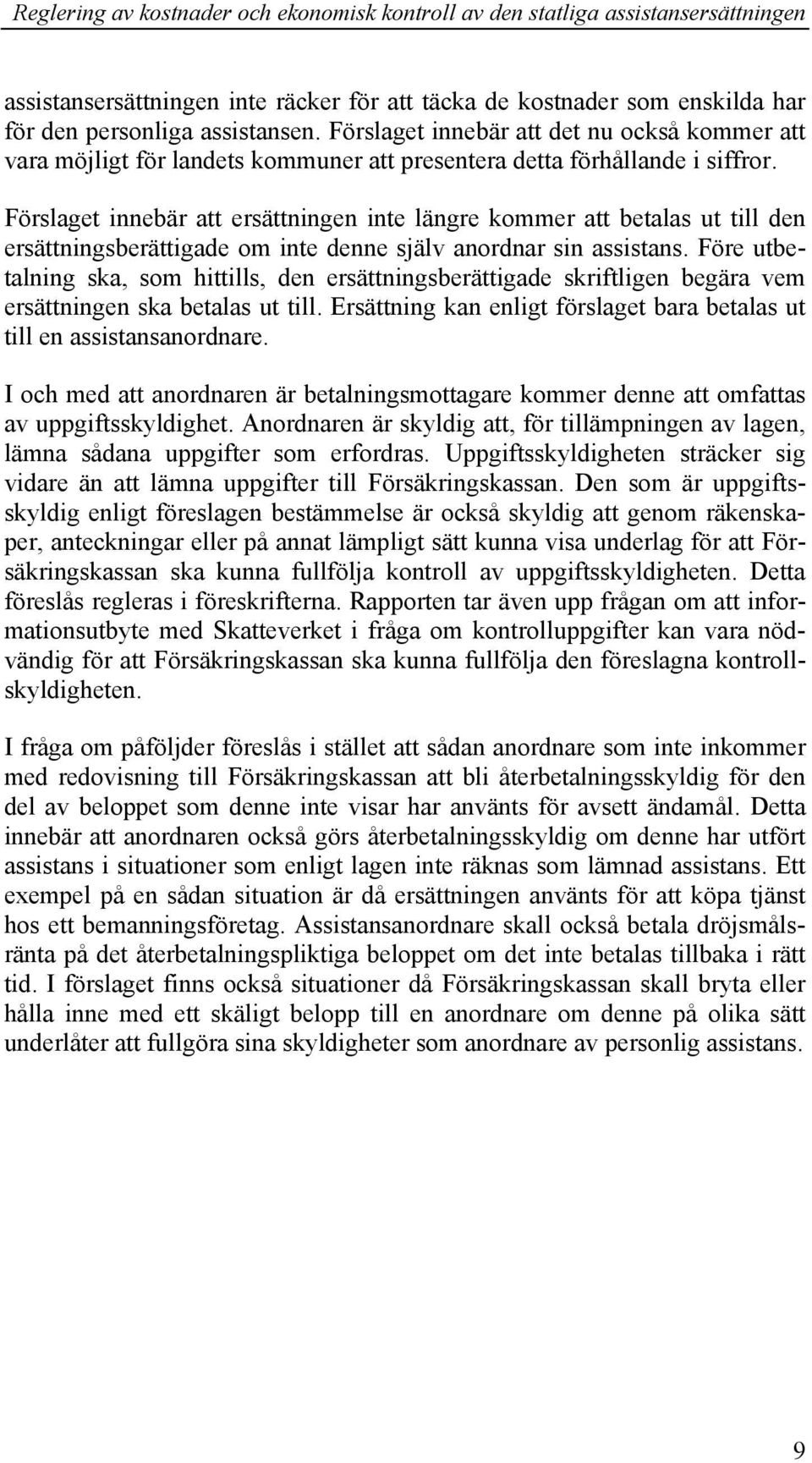 Reglering av kostnader och ekonomisk kontroll av den statliga assistansersättningen

assistansersättningen inte räcker för att täcka de kostnader som enskilda har för den personliga assistansen. Förslaget innebär att det nu också kommer att vara möjligt för landets kommuner att presentera detta förhållande i siffror.

Förslaget innebär att ersättningen inte längre kommer att betalas ut till den ersättningsberättigade om inte denne själv anordnar sin assistans. Före utbetalning ska, som hittills, den ersättningsberättigade skriftligen begära vem ersättningen ska betalas ut till. Ersättning kan enligt förslaget bara betalas ut till en assistansanordnare.

I och med att anordnaren är betalningsmottagare kommer denne att omfattas av uppgiftsskyldighet. Anordnaren är skyldig att, för tillämpningen av lagen, lämna sådana uppgifter som erfordras. Uppgiftsskyldigheten sträcker sig vidare än att lämna uppgifter till Försäkringskassan. Den som är uppgiftsskyldig enligt föreslagen bestämmelse är också skyldig att genom räkenskaper, anteckningar eller på annat lämpligt sätt kunna visa underlag för att Försäkringskassan ska kunna fullfölja kontroll av uppgiftsskyldigheten. Detta föreslås regleras i föreskrifterna. Rapporten tar även upp frågan om att informationsutbyte med Skatteverket i fråga om kontrolluppgifter kan vara nödvändig för att Försäkringskassan ska kunna fullfölja den föreslagna kontrollskyldigheten.

I fråga om påföljder föreslås i stället att sådan anordnare som inte inkommer med redovisning till Försäkringskassan att bli återbetalningsskyldig för den del av beloppet som denne inte visar har använts för avsett ändamål. Detta innebär att anordnaren också görs återbetalningsskyldig om denne har utfört assistans i situationer som enligt lagen inte räknas som lämnad assistans. Ett exempel på en sådan situation är då ersättningen använts för att köpa tjänst hos ett bemanningsföretag. Assistansanordnare skall också betala dröjsmålsränta på det återbetalningspliktiga beloppet om det inte betalas tillbaka i rätt tid. I förslaget finns också situationer då Försäkringskassan skall bryta eller hålla inne med ett skäligt belopp till en anordnare om denne på olika sätt underlåter att fullgöra sina skyldigheter som anordnare av personlig assistans.

9